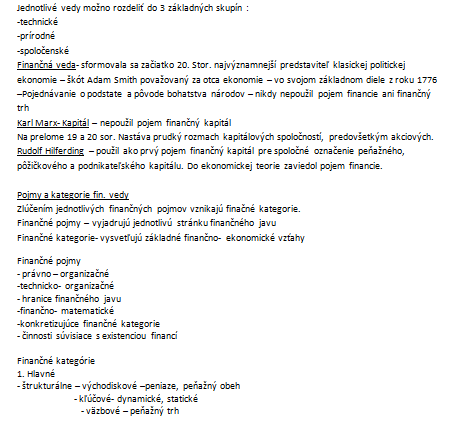 Jednotlivé vedy možno rozdeliť do 3 základných skupín :
-technické
-prírodné
-spoločenské
Finančná veda- sformovala sa začiatko 20. Stor. najvýznamnejší predstaviteľ klasickej politickej ekonomie – škót Adam Smith považovaný za otca ekonomie – vo svojom základnom diele z roku 1776 –Pojednávanie o podstate a pôvode bohatstva národov – nikdy nepoužil pojem financie ani finančný trh
Karl Marx- Kapitál – nepoužil pojem finančný kapitál
Na prelome 19 a 20 sor. Nastáva prudký rozmach kapitálových spoločností, predovšetkým akciových.
Rudolf Hilferding – použil ako prvý pojem finančný kapitál pre spoločné označenie peňažného, pôžičkového a podnikateľského kapitálu. Do ekonomickej teorie zaviedol pojem financie.

Pojmy a kategorie fin. vedy
Zlúčením jednotlivých finančných pojmov vznikajú finačné kategorie.
Finančné pojmy – vyjadrujú jednotlivú stránku finančného javu
Finančné kategorie- vysvetľujú základné finančno- ekonomické vzťahy

Finančné pojmy
- právno – organizačné
-technicko- organizačné
- hranice finančného javu
-finančno- matematické
-konkretizujúce finančné kategorie
- činnosti súvisiace s existenciou financí

Finančné kategórie
1. Hlavné
- štrukturálne – východiskové –peniaze, peňažný obeh
- kľúčové- dynamické, statické
- väzbové – peňažný trh